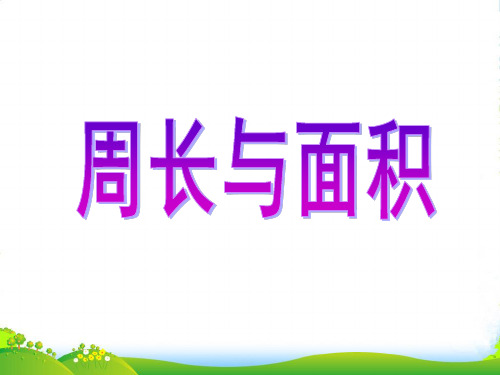 周长与面积